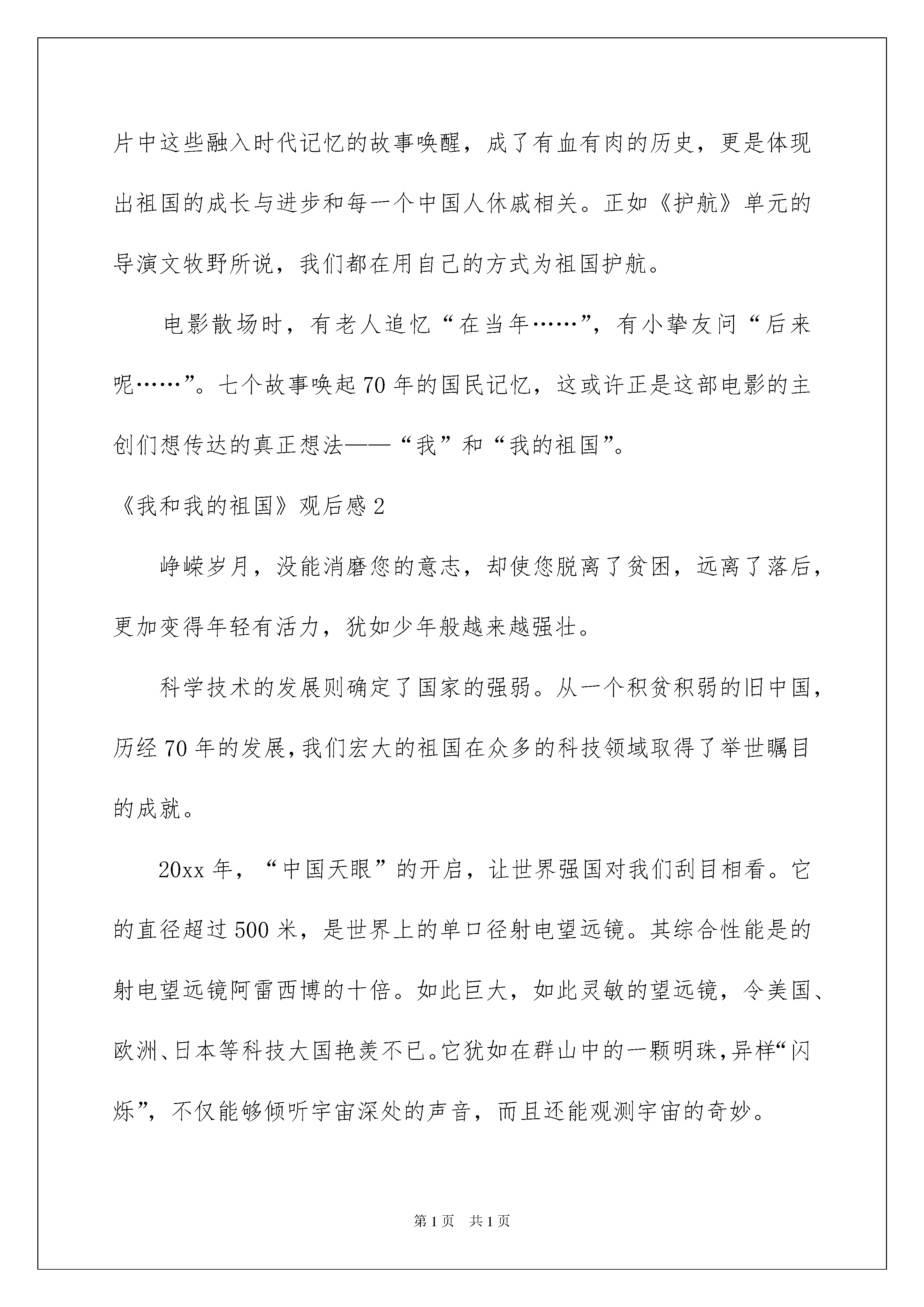 片中这些融入时代记忆的故事唤醒，成了有血有肉的历史，更是体现出祖国的成长与进步和每一个中国人休戚相关。正如《护航》单元的导演文牧野所说，我们都在用自己的方式为祖国护航。

电影散场时，有老人追忆“在当年……”，有小挚友问“后来呢……”。七个故事唤起70年的国民记忆，这或许正是这部电影的主创们想传达的真正想法——“我”和“我的祖国”。

《我和我的祖国》观后感2

峥嵘岁月，没能消磨您的意志，却使您脱离了贫困，远离了落后，更加变得年轻有活力，犹如少年般越来越强壮。

科学技术的发展则确定了国家的强弱。从一个积贫积弱的旧中国，历经70年的发展，我们宏大的祖国在众多的科技领域取得了举世瞩目的成就。

20xx年，“中国天眼”的开启，让世界强国对我们刮目相看。它的直径超过500米，是世界上的单口径射电望远镜。其综合性能是的射电望远镜阿雷西博的十倍。如此巨大，如此灵敏的望远镜，令美国、欧洲、日本等科技大国艳羡不已。它犹如在群山中的一颗明珠，异样“闪烁”，不仅能够倾听宇宙深处的声音，而且还能观测宇宙的奇妙。

第1页 共1页